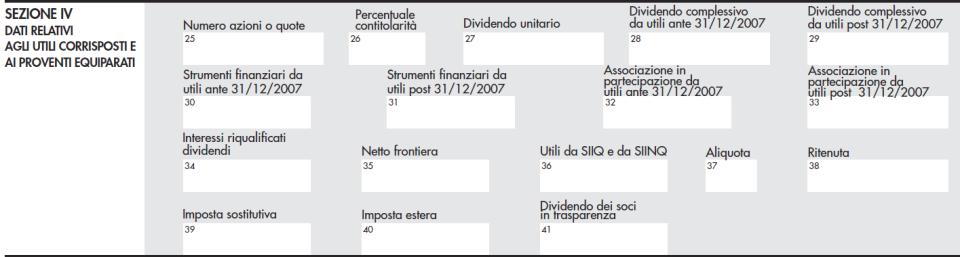 SEZIONE IV
DATI RELATIVI AGLI UTILI CORRISPOSTI E AI PROVENTI EQUIPARATI

Numero azioni o quote
25

Percentuale contitolarità
26

Dividendo unitario
27

Dividendo complessivo da utili ante 31/12/2007
28

Dividendo complessivo da utili post 31/12/2007
29

Strumenti finanziari da utili ante 31/12/2007
30

Strumenti finanziari da utili post 31/12/2007
31

Associazione in partecipazione da utili ante 31/12/2007
32

Associazione in partecipazione da utili post 31/12/2007
33

Interessi riqualificati dividendi
34

Netto frontiera
35

Utili da SIIQ e da SIINQ
36

Aliquota
37

Ritenuta
38

Imposta sostitutiva
39

Imposta estera
40

Dividendo dei soci in trasparenza
41